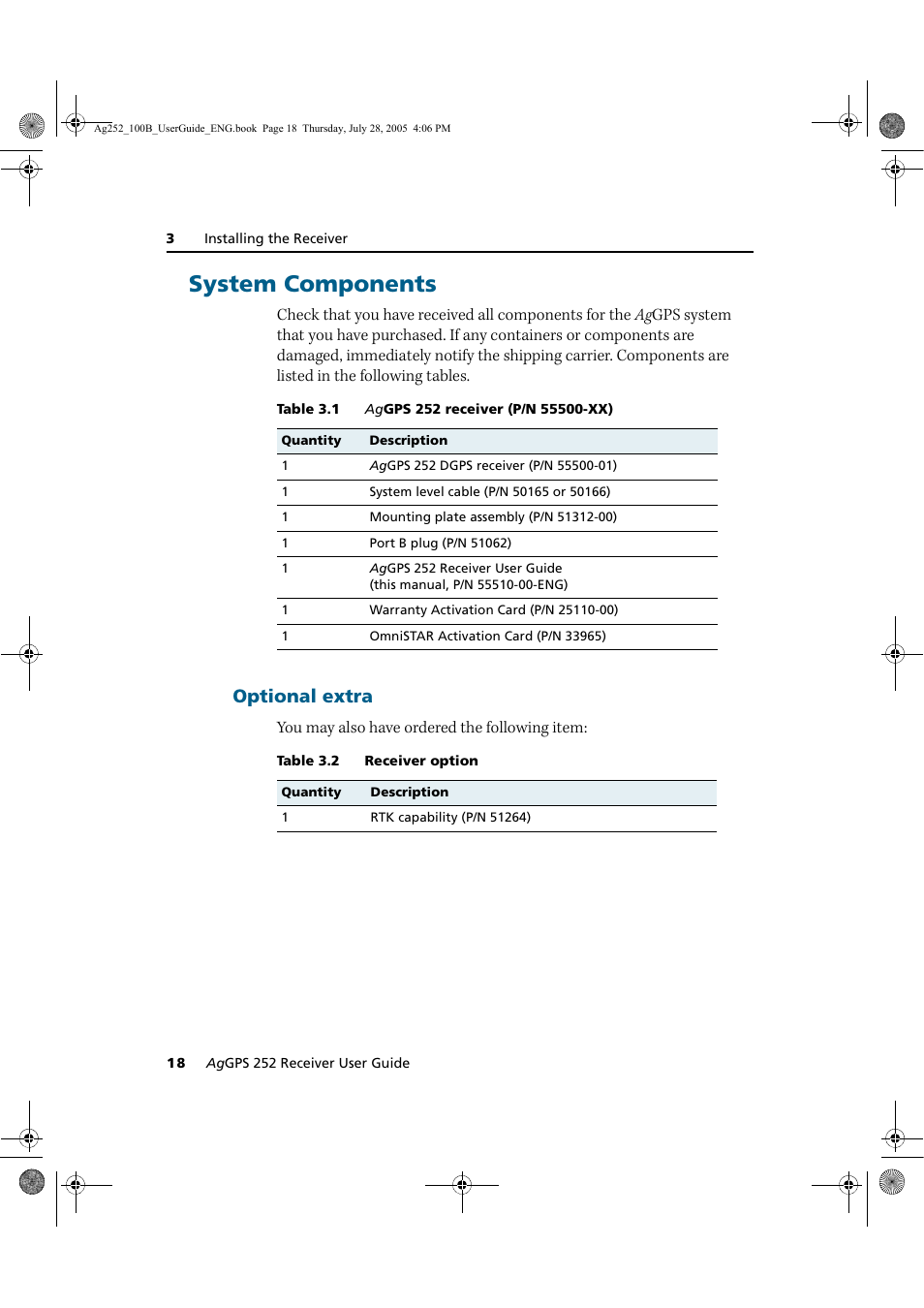 Ag252_100B_UserGuide_ENG.book Page 18 Thursday, July 28, 2005 4:06 PM

3 Installing the Receiver

System Components

Check that you have received all components for the AgGPS system that you have purchased. If any containers or components are damaged, immediately notify the shipping carrier. Components are listed in the following tables.

Table 3.1 AgGPS 252 receiver (P/N 55500-XX)

| Quantity | Description |
|---|---|
| 1 | AgGPS 252 DGPS receiver (P/N 55500-01) |
| 1 | System level cable (P/N 50165 or 50166) |
| 1 | Mounting plate assembly (P/N 51312-00) |
| 1 | Port B plug (P/N 51062) |
| 1 | AgGPS 252 Receiver User Guide (this manual, P/N 55510-00-ENG) |
| 1 | Warranty Activation Card (P/N 25110-00) |
| 1 | OmniSTAR Activation Card (P/N 33965) |

Optional extra

You may also have ordered the following item:

Table 3.2 Receiver option

| Quantity | Description |
|---|---|
| 1 | RTK capability (P/N 51264) |

18 AgGPS 252 Receiver User Guide